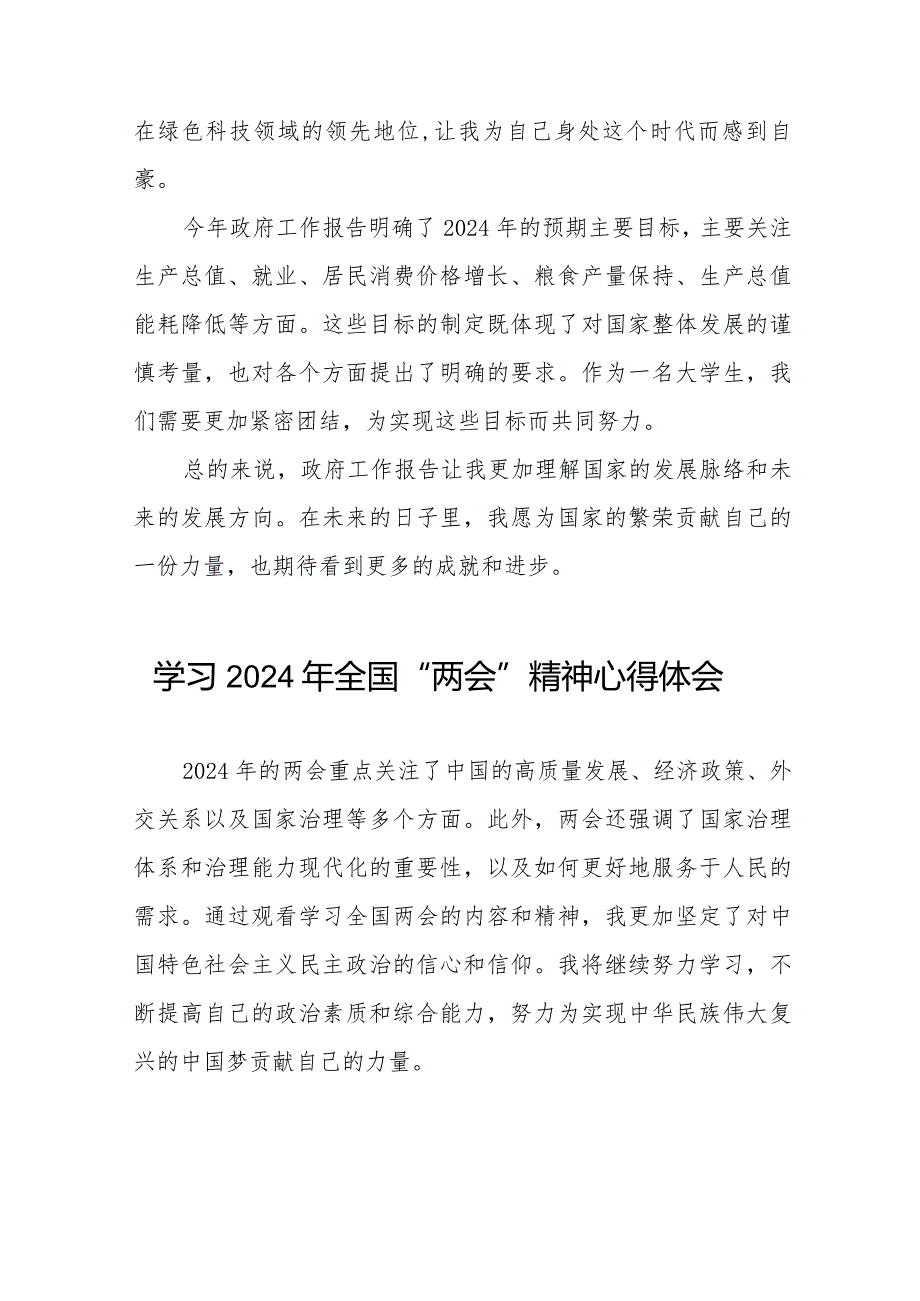 在绿色科技领域的领先地位,让我为自己身处这个时代而感到自豪。

今年政府工作报告明确了2024年的预期主要目标，主要关注生产总值、就业、居民消费价格增长、粮食产量保持、生产总值能耗降低等方面。这些目标的制定既体现了对国家整体发展的谨慎考量，也对各个方面提出了明确的要求。作为一名大学生，我们需要更加紧密团结，为实现这些目标而共同努力。

总的来说，政府工作报告让我更加理解国家的发展脉络和未来的发展方向。在未来的日子里，我愿为国家的繁荣贡献自己的一份力量，也期待看到更多的成就和进步。

学习2024年全国“两会”精神心得体会

2024年的两会重点关注了中国的高质量发展、经济政策、外交关系以及国家治理等多个方面。此外，两会还强调了国家治理体系和治理能力现代化的重要性，以及如何更好地服务于人民的需求。通过观看学习全国两会的内容和精神，我更加坚定了对中国特色社会主义民主政治的信心和信仰。我将继续努力学习，不断提高自己的政治素质和综合能力，努力为实现中华民族伟大复兴的中国梦贡献自己的力量。